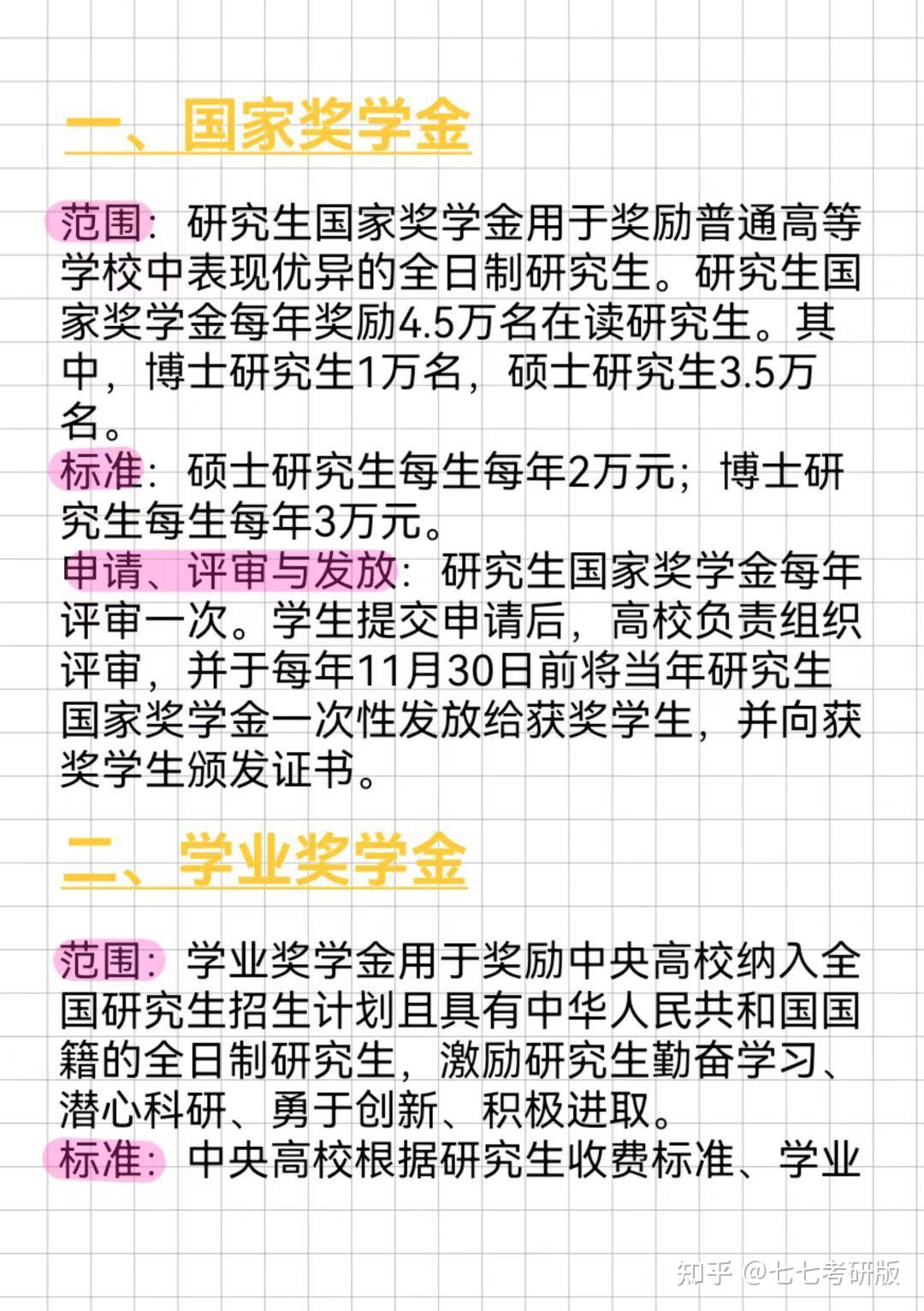 一、国家奖学金

范围：研究生国家奖学金用于奖励普通高等学校中表现优异的全日制研究生。研究生国家奖学金每年奖励4.5万名在读研究生。其中，博士研究生1万名，硕士研究生3.5万名。
标准：硕士研究生每生每年2万元；博士研究生每生每年3万元。
申请、评审与发放：研究生国家奖学金每年评审一次。学生提交申请后，高校负责组织评审，并于每年11月30日前将当年研究生国家奖学金一次性发放给获奖学生，并向获奖学生颁发证书。

二、学业奖学金

范围：学业奖学金用于奖励中央高校纳入全国研究生招生计划且具有中华人民共和国国籍的全日制研究生，激励研究生勤奋学习、潜心科研、勇于创新、积极进取。
标准：中央高校根据研究生收费标准、学业

知乎 @七七考研版